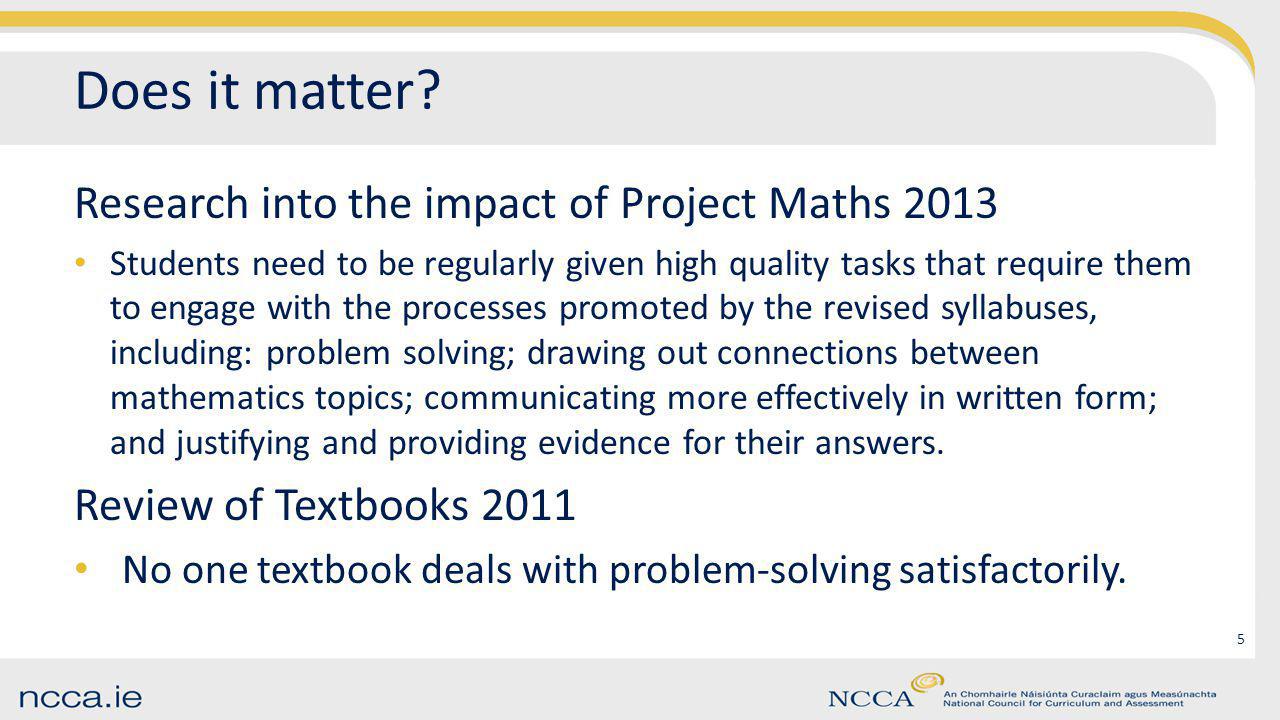 Does it matter?

Research into the impact of Project Maths 2013

• Students need to be regularly given high quality tasks that require them to engage with the processes promoted by the revised syllabuses, including: problem solving; drawing out connections between mathematics topics; communicating more effectively in written form; and justifying and providing evidence for their answers.

Review of Textbooks 2011

• No one textbook deals with problem-solving satisfactorily.

5

ncca.ie

NCCA An Chomhairle Náisiúnta Curaclaim agus Measúnachta National Council for Curriculum and Assessment